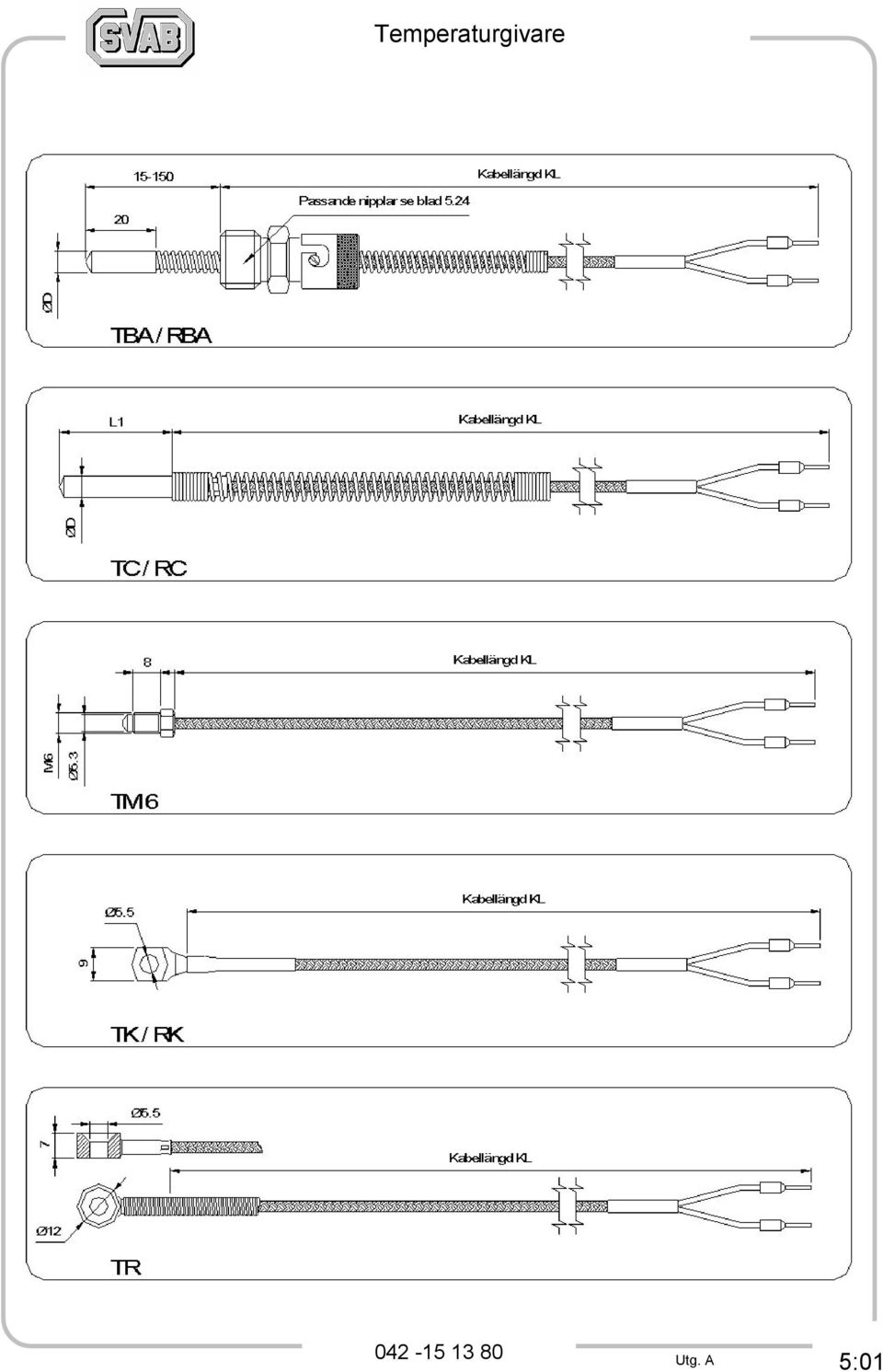 SVAB

Temperaturgivare

15-150

Kabellängd KL

Passande nipplar se blad 5.24

20

ØD

TBA / RBA

L1

Kabellängd KL

ØD

TC / RC

8

Kabellängd KL

M6

Ø5.3

TM6

Ø5.5

Kabellängd KL

9

TK / RK

Ø5.5

7

Kabellängd KL

Ø12

TR

042 -15 13 80

Utg. A

5:01